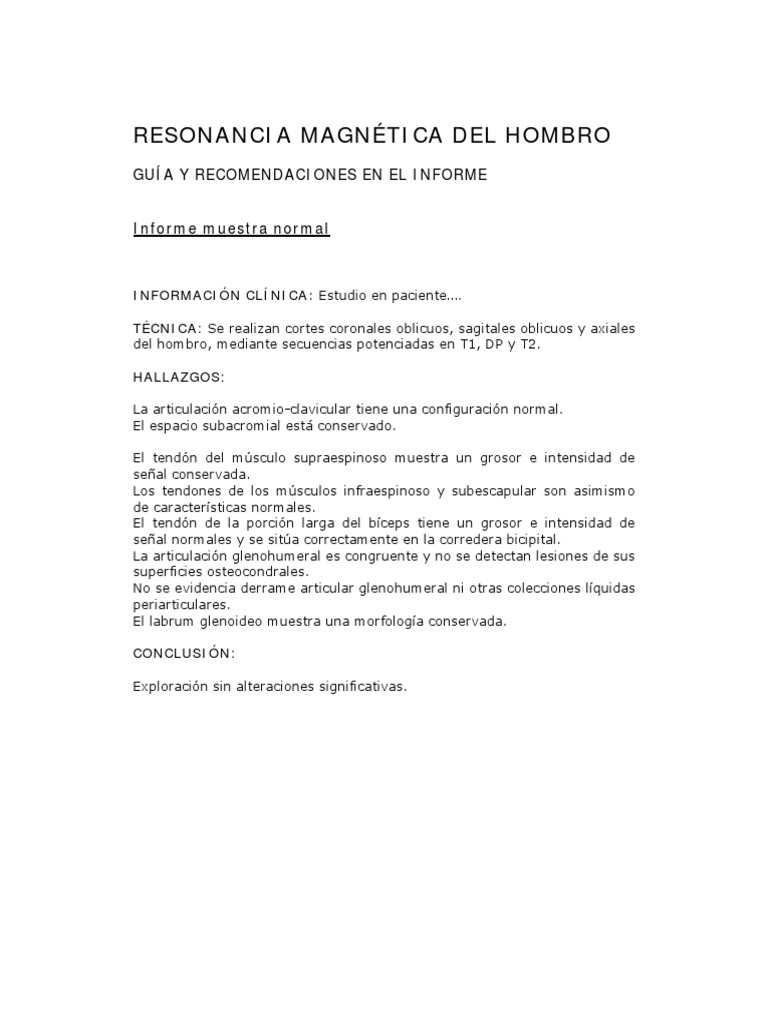 RESONANCIA MAGNÉTICA DEL HOMBRO

GUÍA Y RECOMENDACIONES EN EL INFORME

Informe muestra normal

INFORMACIÓN CLÍNICA: Estudio en paciente....

TÉCNICA: Se realizan cortes coronales oblicuos, sagitales oblicuos y axiales del hombro, mediante secuencias potenciadas en T1, DP y T2.

HALLAZGOS:

La articulación acromio-clavicular tiene una configuración normal.
El espacio subacromial está conservado.

El tendón del músculo supraespinoso muestra un grosor e intensidad de señal conservada.
Los tendones de los músculos infraespinoso y subescapular son asimismo de características normales.
El tendón de la porción larga del bíceps tiene un grosor e intensidad de señal normales y se sitúa correctamente en la corredera bicipital.
La articulación glenohumeral es congruente y no se detectan lesiones de sus superficies osteocondrales.
No se evidencia derrame articular glenohumeral ni otras colecciones líquidas periarticulares.
El labrum glenoideo muestra una morfología conservada.

CONCLUSIÓN:

Exploración sin alteraciones significativas.